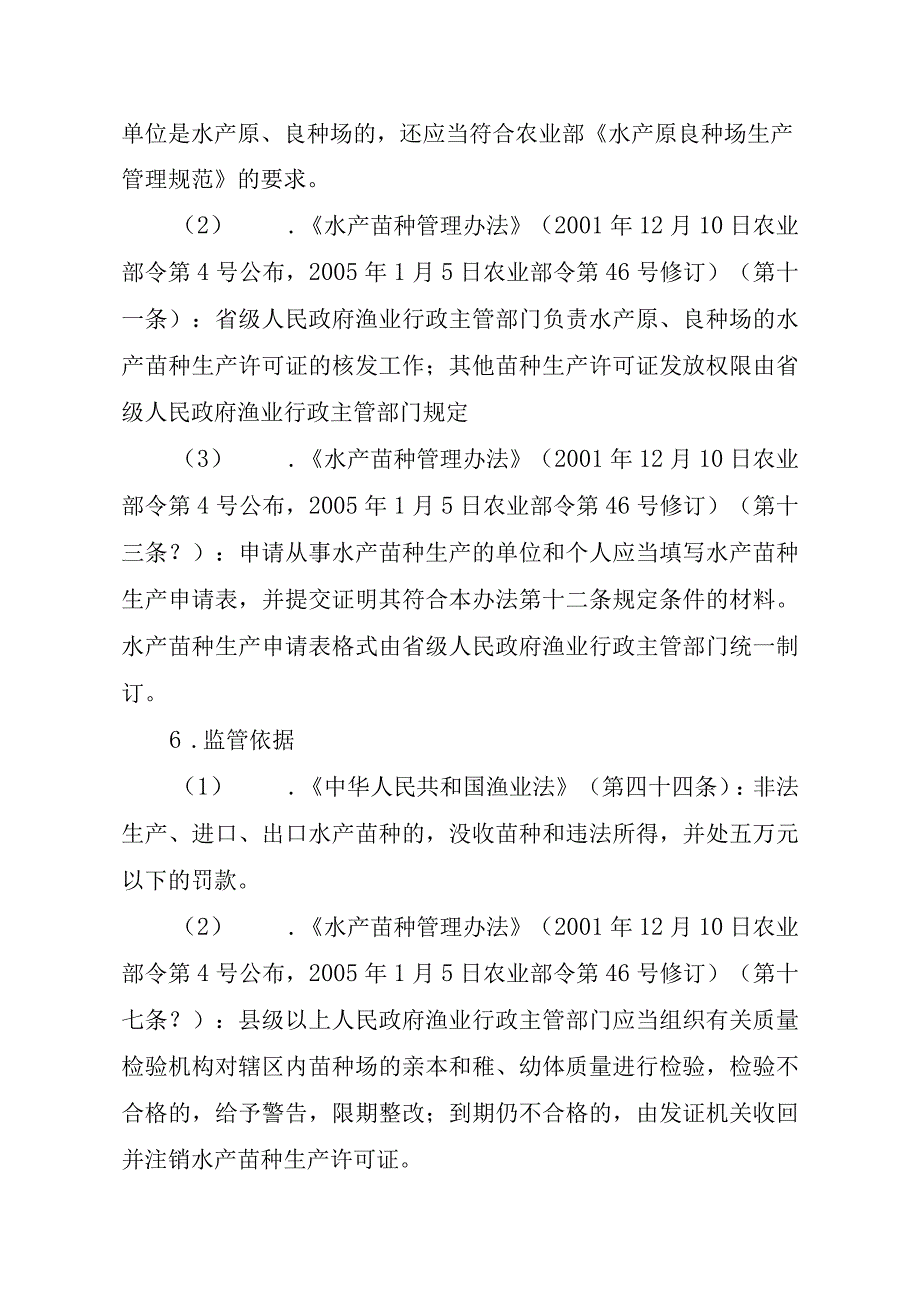 单位是水产原、良种场的，还应当符合农业部《水产原良种场生产管理规范》的要求。

（2）　.《水产苗种管理办法》（2001年12月10日农业部令第4号公布，2005年1月5日农业部令第46号修订）（第十一条）：省级人民政府渔业行政主管部门负责水产原、良种场的水产苗种生产许可证的核发工作；其他苗种生产许可证发放权限由省级人民政府渔业行政主管部门规定

（3）　.《水产苗种管理办法》（2001年12月10日农业部令第4号公布，2005年1月5日农业部令第46号修订）（第十三条？）：申请从事水产苗种生产的单位和个人应当填写水产苗种生产申请表，并提交证明其符合本办法第十二条规定条件的材料。水产苗种生产申请表格式由省级人民政府渔业行政主管部门统一制订。

6.监管依据

（1）　.《中华人民共和国渔业法》（第四十四条）：非法生产、进口、出口水产苗种的，没收苗种和违法所得，并处五万元以下的罚款。

（2）　.《水产苗种管理办法》（2001年12月10日农业部令第4号公布，2005年1月5日农业部令第46号修订）（第十七条？）：县级以上人民政府渔业行政主管部门应当组织有关质量检验机构对辖区内苗种场的亲本和稚、幼体质量进行检验，检验不合格的，给予警告，限期整改；到期仍不合格的，由发证机关收回并注销水产苗种生产许可证。